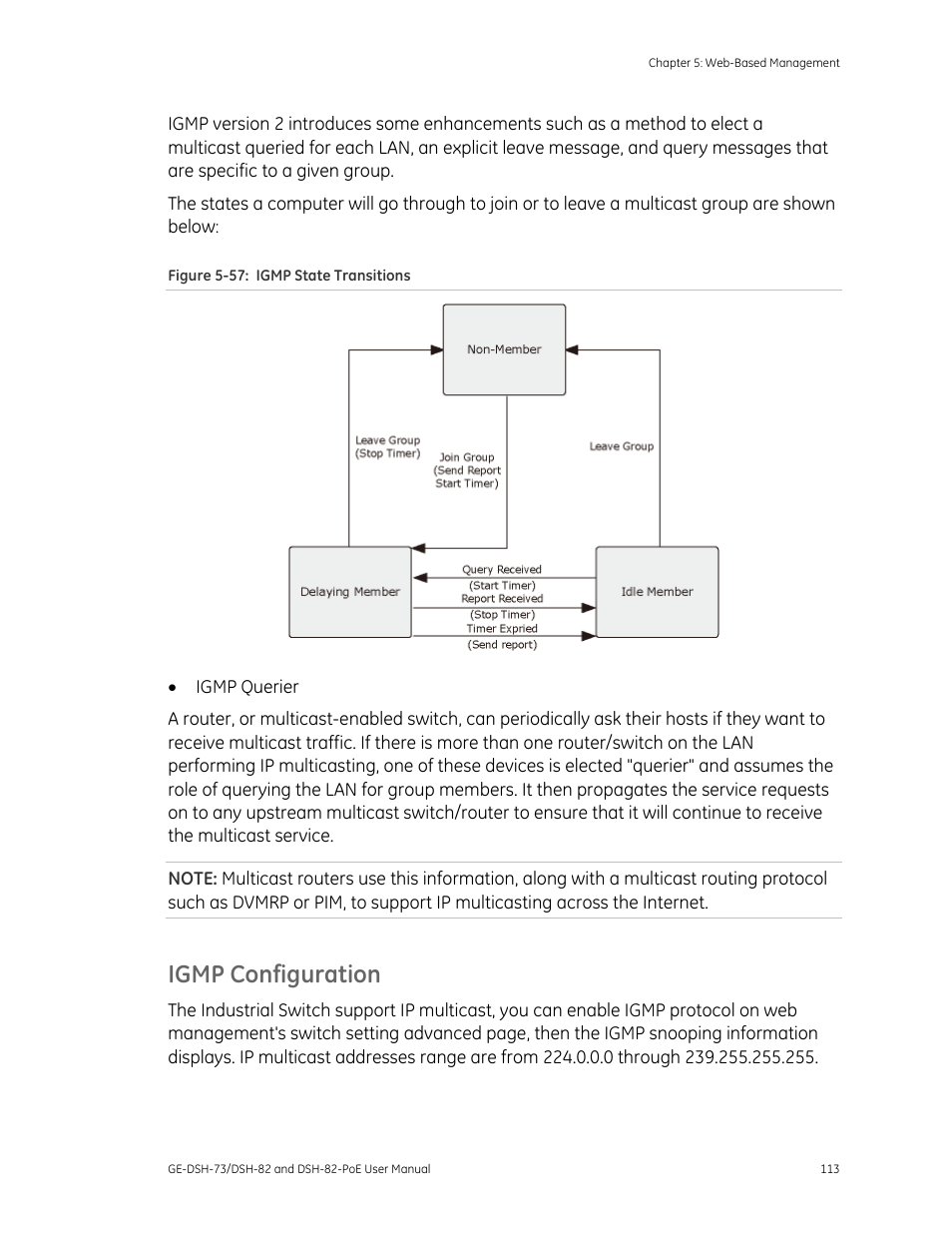 Chapter 5: Web-Based Management

IGMP version 2 introduces some enhancements such as a method to elect a multicast queried for each LAN, an explicit leave message, and query messages that are specific to a given group.

The states a computer will go through to join or to leave a multicast group are shown below:

Figure 5-57: IGMP State Transitions

Non-Member

Leave Group (Stop Timer)

Join Group (Send Report Start Timer)

Leave Group

Delaying Member

Query Received (Start Timer)

Report Received (Stop Timer)

Timer Expried (Send report)

Idle Member

• IGMP Querier

A router, or multicast-enabled switch, can periodically ask their hosts if they want to receive multicast traffic. If there is more than one router/switch on the LAN performing IP multicasting, one of these devices is elected "querier" and assumes the role of querying the LAN for group members. It then propagates the service requests on to any upstream multicast switch/router to ensure that it will continue to receive the multicast service.

NOTE: Multicast routers use this information, along with a multicast routing protocol such as DVMRP or PIM, to support IP multicasting across the Internet.

IGMP Configuration

The Industrial Switch support IP multicast, you can enable IGMP protocol on web management's switch setting advanced page, then the IGMP snooping information displays. IP multicast addresses range are from 224.0.0.0 through 239.255.255.255.

GE-DSH-73/DSH-82 and DSH-82-PoE User Manual

113